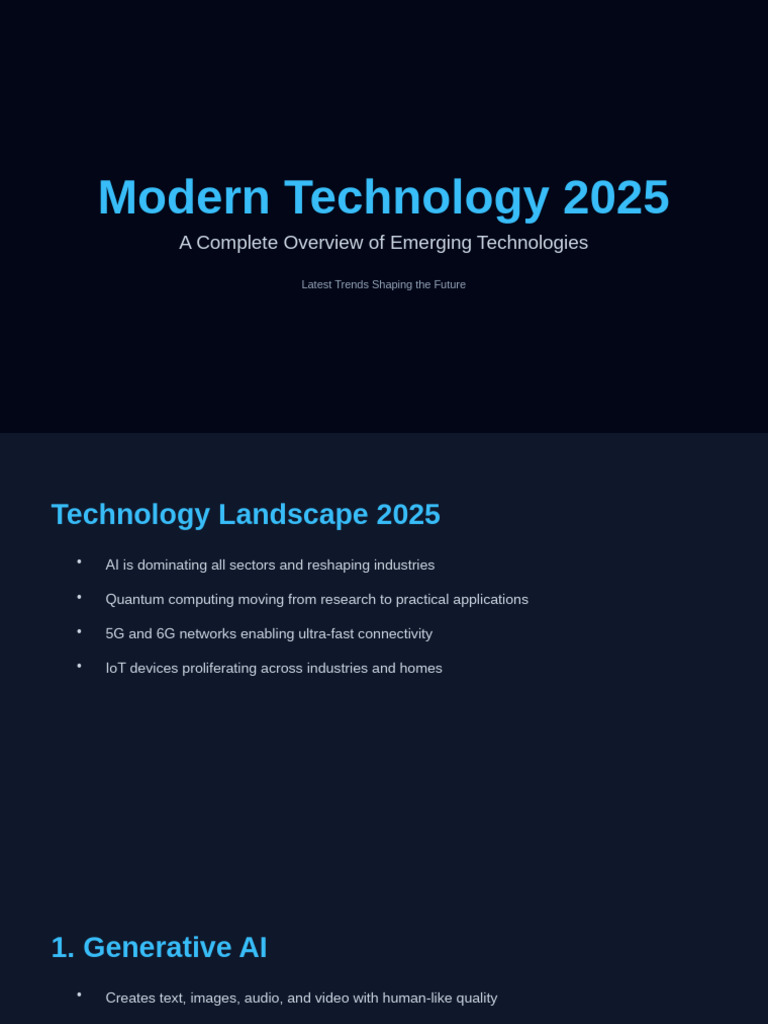 Modern Technology 2025

A Complete Overview of Emerging Technologies

Latest Trends Shaping the Future

Technology Landscape 2025

• AI is dominating all sectors and reshaping industries
• Quantum computing moving from research to practical applications
• 5G and 6G networks enabling ultra-fast connectivity
• IoT devices proliferating across industries and homes

1. Generative AI

• Creates text, images, audio, and video with human-like quality